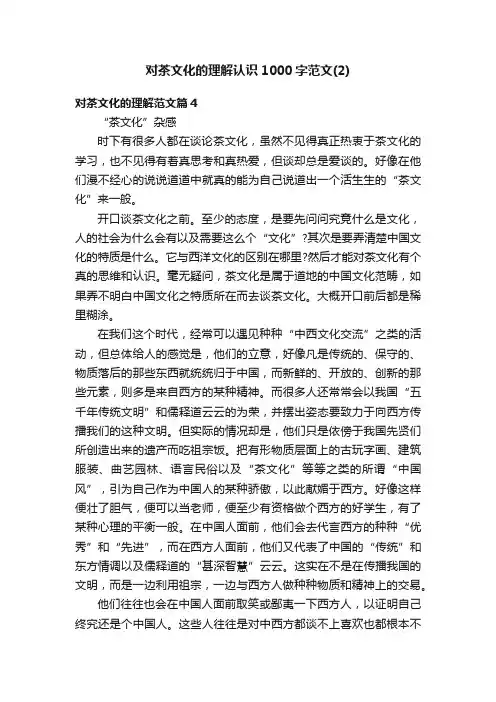 对茶文化的理解认识1000字范文(2)

对茶文化的理解范文篇4

“茶文化”杂感

时下有很多人都在谈论茶文化，虽然不见得真正热衷于茶文化的学习，也不见得有着真思考和真热爱，但谈却总是爱谈的。好像在他们漫不经心的说说道道中就真的能为自己说道出一个活生生的“茶文化”来一般。

开口谈茶文化之前。至少的态度，是要先问问究竟什么是文化，人的社会为什么会有以及需要这么个“文化”?其次是要弄清楚中国文化的特质是什么。它与西洋文化的区别在哪里?然后才能对茶文化有个真的思维和认识。毫无疑问，茶文化是属于道地的中国文化范畴，如果弄不明白中国文化之特质所在而去谈茶文化。大概开口前后都是稀里糊涂。

在我们这个时代，经常可以遇见种种“中西文化交流”之类的活动，但总体给人的感觉是，他们的立意，好像凡是传统的、保守的、物质落后的那些东西就统统归于中国，而新鲜的、开放的、创新的那些元素，则多是来自西方的某种精神。而很多人还常常会以我国“五千年传统文明”和儒释道云云的为荣，并摆出姿态要致力于向西方传播我们的这种文明。但实际的情况却是，他们只是依傍于我国先贤们所创造出来的遗产而吃祖宗饭。把有形物质层面上的古玩字画、建筑服装、曲艺园林、语言民俗以及“茶文化”等等之类的所谓“中国风”，引为自己作为中国人的某种骄傲，以此献媚于西方。好像这样便壮了胆气，便可以当老师，便至少有资格做个西方的好学生，有了某种心理的平衡一般。在中国人面前，他们会去代言西方的种种“优秀”和“先进”，而在西方人面前，他们又代表了中国的“传统”和东方情调以及儒释道的“甚深智慧”云云。这实在不是在传播我国的文明，而是一边利用祖宗，一边与西方人做种种物质和精神上的交易。

他们往往也会在中国人面前取笑或鄙夷一下西方人，以证明自己终究还是个中国人。这些人往往是对中西方都谈不上喜欢也都根本不